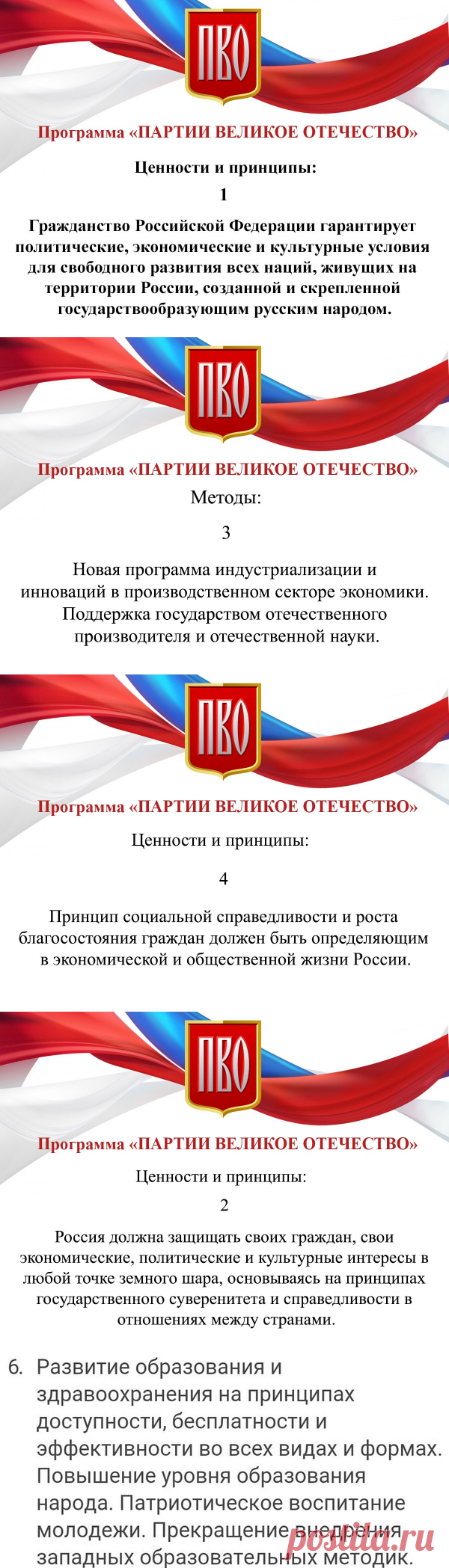 ПВО

Программа «ПАРТИИ ВЕЛИКОЕ ОТЕЧЕСТВО»

Ценности и принципы:

1

Гражданство Российской Федерации гарантирует политические, экономические и культурные условия для свободного развития всех наций, живущих на территории России, созданной и скрепленной государствообразующим русским народом.

ПВО

Программа «ПАРТИИ ВЕЛИКОЕ ОТЕЧЕСТВО»

Методы:

3

Новая программа индустриализации и инноваций в производственном секторе экономики. Поддержка государством отечественного производителя и отечественной науки.

ПВО

Программа «ПАРТИИ ВЕЛИКОЕ ОТЕЧЕСТВО»

Ценности и принципы:

4

Принцип социальной справедливости и роста благосостояния граждан должен быть определяющим в экономической и общественной жизни России.

ПВО

Программа «ПАРТИИ ВЕЛИКОЕ ОТЕЧЕСТВО»

Ценности и принципы:

2

Россия должна защищать своих граждан, свои экономические, политические и культурные интересы в любой точке земного шара, основываясь на принципах государственного суверенитета и справедливости в отношениях между странами.

6. Развитие образования и здравоохранения на принципах доступности, бесплатности и эффективности во всех видах и формах. Повышение уровня образования народа. Патриотическое воспитание молодежи. Прекращение внедрения западных образовательных методик.

postila.ru